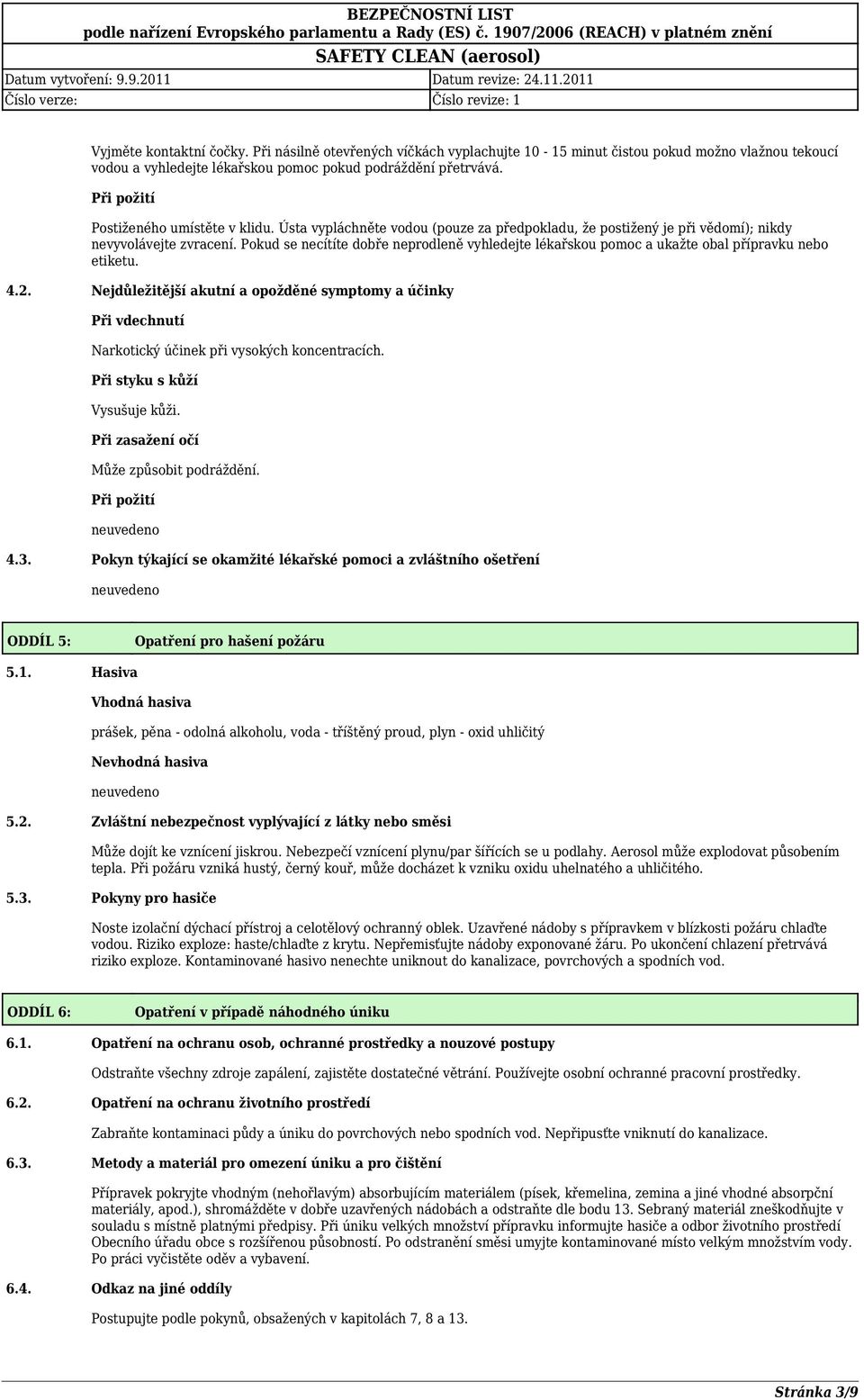 BEZPEČNOSTNÍ LIST
podle nařízení Evropského parlamentu a Rady (ES) č. 1907/2006 (REACH) v platném znění
SAFETY CLEAN (aerosol)

| Datum vytvoření: 9.9.2011 | Datum revize: 24.11.2011 |
|---|---|
| Číslo verze: | Číslo revize: 1 |

Vyjměte kontaktní čočky. Při násilně otevřených víčkách vyplachujte 10 - 15 minut čistou pokud možno vlažnou tekoucí vodou a vyhledejte lékařskou pomoc pokud podráždění přetrvává.

Při požití

Postiženého umístěte v klidu. Ústa vypláchněte vodou (pouze za předpokladu, že postižený je při vědomí); nikdy nevyvolávejte zvracení. Pokud se necítíte dobře neprodleně vyhledejte lékařskou pomoc a ukažte obal přípravku nebo etiketu.

4.2. Nejdůležitější akutní a opožděné symptomy a účinky

Při vdechnutí

Narkotický účinek při vysokých koncentracích.

Při styku s kůží

Vysušuje kůži.

Při zasažení očí

Může způsobit podráždění.

Při požití

neuvedeno

4.3. Pokyn týkající se okamžité lékařské pomoci a zvláštního ošetření

neuvedeno

ODDÍL 5: Opatření pro hašení požáru

5.1. Hasiva

Vhodná hasiva

prášek, pěna - odolná alkoholu, voda - tříštěný proud, plyn - oxid uhličitý

Nevhodná hasiva

neuvedeno

5.2. Zvláštní nebezpečnost vyplývající z látky nebo směsi

Může dojít ke vznícení jiskrou. Nebezpečí vznícení plynu/par šířících se u podlahy. Aerosol může explodovat působením tepla. Při požáru vzniká hustý, černý kouř, může docházet k vzniku oxidu uhelnatého a uhličitého.

5.3. Pokyny pro hasiče

Noste izolační dýchací přístroj a celotělový ochranný oblek. Uzavřené nádoby s přípravkem v blízkosti požáru chlaďte vodou. Riziko exploze: haste/chlaďte z krytu. Nepřemisťujte nádoby exponované žáru. Po ukončení chlazení přetrvává riziko exploze. Kontaminované hasivo nenechte uniknout do kanalizace, povrchových a spodních vod.

ODDÍL 6: Opatření v případě náhodného úniku

6.1. Opatření na ochranu osob, ochranné prostředky a nouzové postupy

Odstraňte všechny zdroje zapálení, zajistěte dostatečné větrání. Používejte osobní ochranné pracovní prostředky.

6.2. Opatření na ochranu životního prostředí

Zabraňte kontaminaci půdy a úniku do povrchových nebo spodních vod. Nepřipusťte vniknutí do kanalizace.

6.3. Metody a materiál pro omezení úniku a pro čištění

Přípravek pokryjte vhodným (nehořlavým) absorbujícím materiálem (písek, křemelina, zemina a jiné vhodné absorpční materiály, apod.), shromážděte v dobře uzavřených nádobách a odstraňte dle bodu 13. Sebraný materiál zneškodňujte v souladu s místně platnými předpisy. Při úniku velkých množství přípravku informujte hasiče a odbor životního prostředí Obecního úřadu obce s rozšířenou působností. Po odstranění směsi umyjte kontaminované místo velkým množstvím vody. Po práci vyčistěte oděv a vybavení.

6.4. Odkaz na jiné oddíly

Postupujte podle pokynů, obsažených v kapitolách 7, 8 a 13.

Stránka 3/9